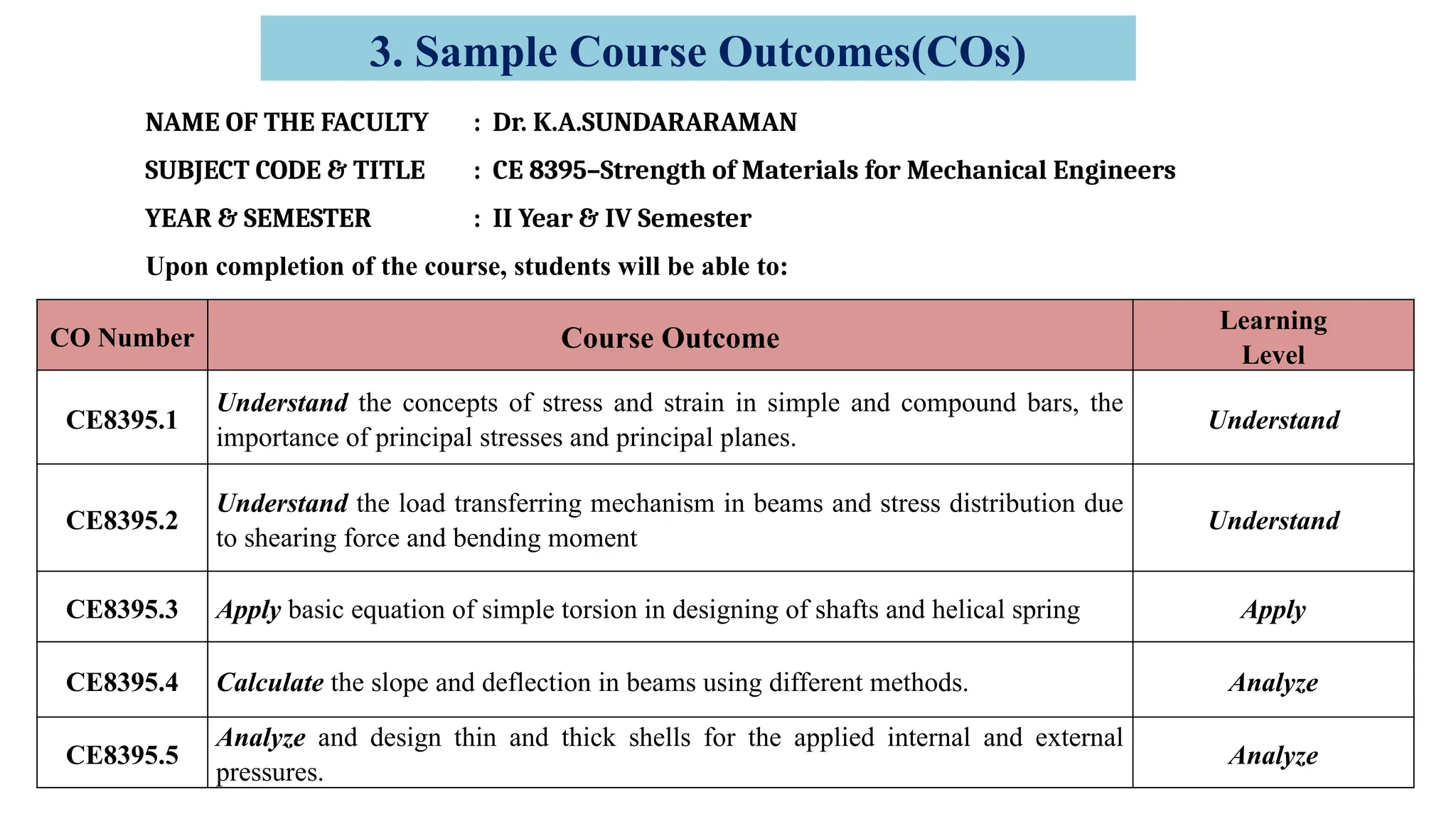 3. Sample Course Outcomes(COs)

NAME OF THE FACULTY : Dr. K.A.SUNDARARAMAN

SUBJECT CODE & TITLE : CE 8395–Strength of Materials for Mechanical Engineers

YEAR & SEMESTER : II Year & IV Semester

Upon completion of the course, students will be able to:

| CO Number | Course Outcome | Learning Level |
|---|---|---|
| CE8395.1 | Understand the concepts of stress and strain in simple and compound bars, the importance of principal stresses and principal planes. | Understand |
| CE8395.2 | Understand the load transferring mechanism in beams and stress distribution due to shearing force and bending moment | Understand |
| CE8395.3 | Apply basic equation of simple torsion in designing of shafts and helical spring | Apply |
| CE8395.4 | Calculate the slope and deflection in beams using different methods. | Analyze |
| CE8395.5 | Analyze and design thin and thick shells for the applied internal and external pressures. | Analyze |